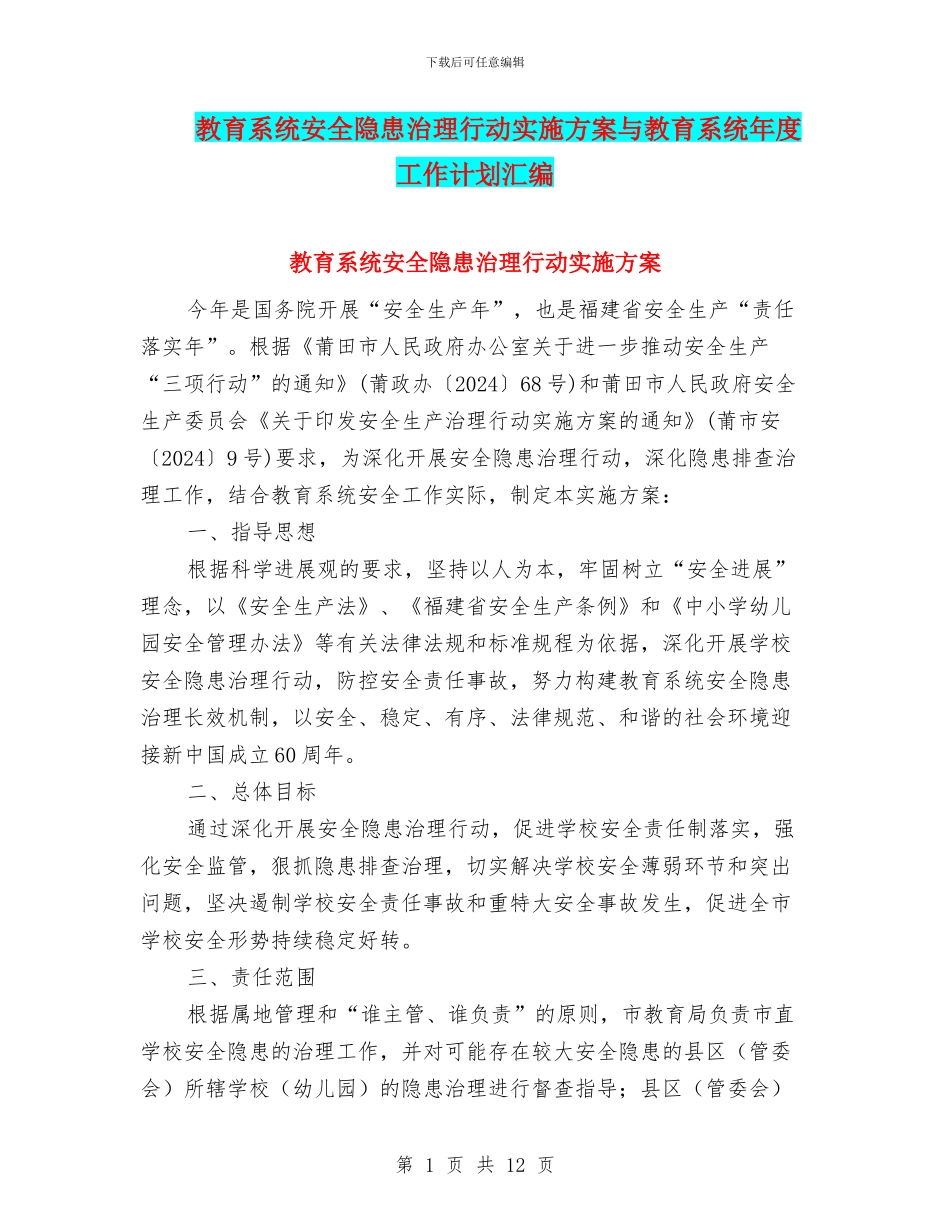 下载后可任意编辑

教育系统安全隐患治理行动实施方案与教育系统年度工作计划汇编

教育系统安全隐患治理行动实施方案

今年是国务院开展“安全生产年”，也是福建省安全生产“责任落实年”。根据《莆田市人民政府办公室关于进一步推动安全生产“三项行动”的通知》(莆政办〔2024〕68号)和莆田市人民政府安全生产委员会《关于印发安全生产治理行动实施方案的通知》(莆市安〔2024〕9号)要求，为深化开展安全隐患治理行动，深化隐患排查治理工作，结合教育系统安全工作实际，制定本实施方案：

一、指导思想

根据科学进展观的要求，坚持以人为本，牢固树立“安全进展”理念，以《安全生产法》、《福建省安全生产条例》和《中小学幼儿园安全管理办法》等有关法律法规和标准规程为依据，深化开展学校安全隐患治理行动，防控安全责任事故，努力构建教育系统安全隐患治理长效机制，以安全、稳定、有序、法律规范、和谐的社会环境迎接新中国成立60周年。

二、总体目标

通过深化开展安全隐患治理行动，促进学校安全责任制落实，强化安全监管，狠抓隐患排查治理，切实解决学校安全薄弱环节和突出问题，坚决遏制学校安全责任事故和重特大安全事故发生，促进全市学校安全形势持续稳定好转。

三、责任范围

根据属地管理和“谁主管、谁负责”的原则，市教育局负责市直学校安全隐患的治理工作，并对可能存在较大安全隐患的县区（管委会）所辖学校（幼儿园）的隐患治理进行督查指导；县区（管委会）

第 1 页 共 12 页